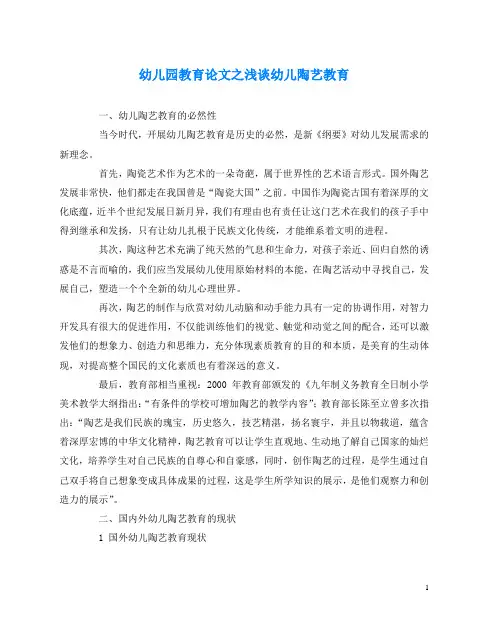 幼儿园教育论文之浅谈幼儿陶艺教育

一、幼儿陶艺教育的必然性

当今时代，开展幼儿陶艺教育是历史的必然，是新《纲要》对幼儿发展需求的新理念。

首先，陶瓷艺术作为艺术的一朵奇葩，属于世界性的艺术语言形式。国外陶艺发展非常快，他们都走在我国曾是“陶瓷大国”之前。中国作为陶瓷古国有着深厚的文化底蕴，近半个世纪发展日新月异，我们有理由也有责任让这门艺术在我们的孩子手中得到继承和发扬，只有让幼儿扎根于民族文化传统，才能维系着文明的进程。

其次，陶这种艺术充满了纯天然的气息和生命力，对孩子亲近、回归自然的诱惑是不言而喻的，我们应当发展幼儿使用原始材料的本能，在陶艺活动中寻找自己，发展自己，塑造一个个全新的幼儿心理世界。

再次，陶艺的制作与欣赏对幼儿动脑和动手能力具有一定的协调作用，对智力开发具有很大的促进作用，不仅能训练他们的视觉、触觉和动觉之间的配合，还可以激发他们的想象力、创造力和思维力，充分体现素质教育的目的和本质，是美育的生动体现，对提高整个国民的文化素质也有着深远的意义。

最后，教育部相当重视：2000 年教育部颁发的《九年制义务教育全日制小学美术教学大纲指出：“有条件的学校可增加陶艺的教学内容”；教育部长陈至立曾多次指出：“陶艺是我们民族的瑰宝，历史悠久，技艺精湛，扬名寰宇，并且以物载道，蕴含着深厚宏博的中华文化精神，陶艺教育可以让学生直观地、生动地了解自己国家的灿烂文化，培养学生对自己民族的自尊心和自豪感，同时，创作陶艺的过程，是学生通过自己双手将自己想象变成具体成果的过程，这是学生所学知识的展示，是他们观察力和创造力的展示”。

二、国内外幼儿陶艺教育的现状

1 国外幼儿陶艺教育现状

1